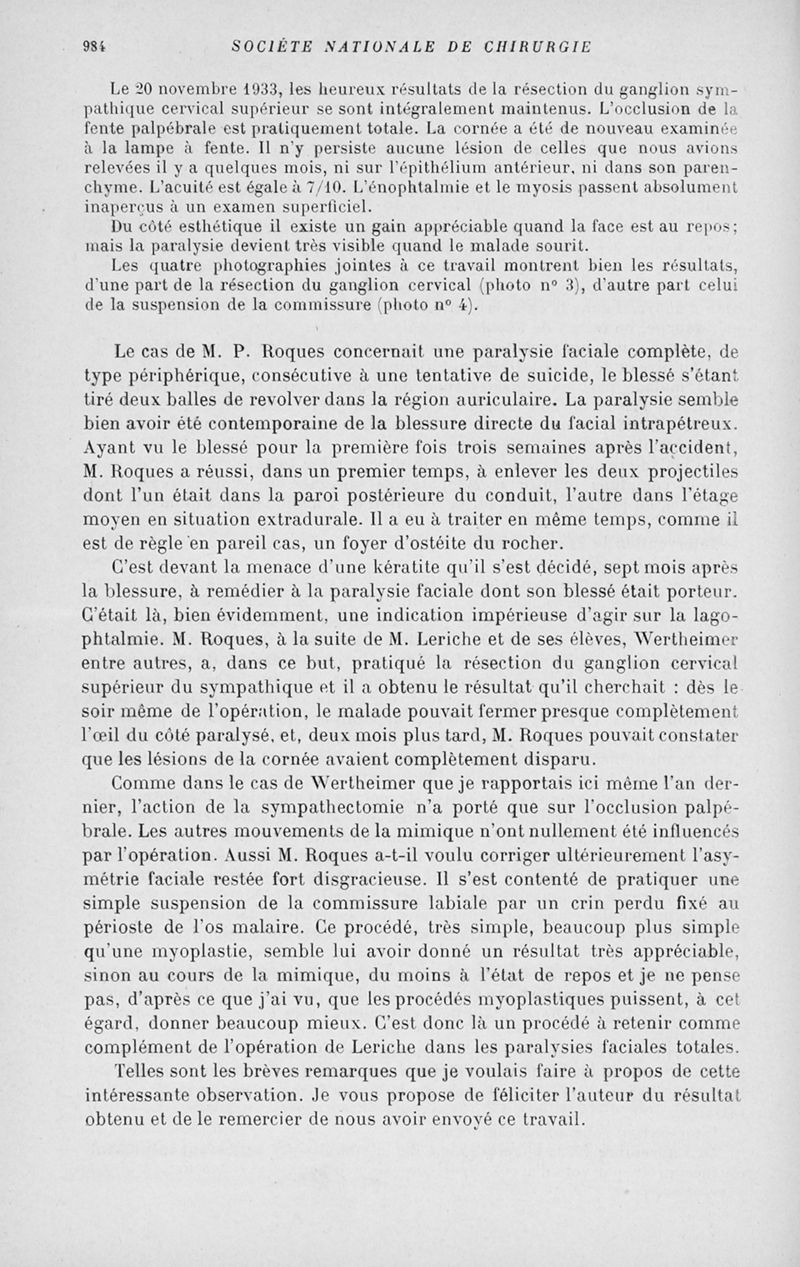 984 SOCIÉTÉ NATIONALE DE CHIRURGIE

Le 20 novembre 1933, les heureux résultats de la résection du ganglion sympathique cervical supérieur se sont intégralement maintenus. L'occlusion de la fente palpébrale est pratiquement totale. La cornée a été de nouveau examinée à la lampe à fente. Il n'y persiste aucune lésion de celles que nous avions relevées il y a quelques mois, ni sur l'épithélium antérieur, ni dans son parenchyme. L'acuité est égale à 7/10. L'énophtalmie et le myosis passent absolument inaperçus à un examen superficiel.

Du côté esthétique il existe un gain appréciable quand la face est au repos; mais la paralysie devient très visible quand le malade sourit.

Les quatre photographies jointes à ce travail montrent bien les résultats, d'une part de la résection du ganglion cervical (photo n° 3), d'autre part celui de la suspension de la commissure (photo n° 4).

Le cas de M. P. Roques concernait une paralysie faciale complète, de type périphérique, consécutive à une tentative de suicide, le blessé s'étant tiré deux balles de revolver dans la région auriculaire. La paralysie semble bien avoir été contemporaine de la blessure directe du facial intrapétreux. Ayant vu le blessé pour la première fois trois semaines après l'accident, M. Roques a réussi, dans un premier temps, à enlever les deux projectiles dont l'un était dans la paroi postérieure du conduit, l'autre dans l'étage moyen en situation extradurale. Il a eu à traiter en même temps, comme il est de règle en pareil cas, un foyer d'ostéite du rocher.

C'est devant la menace d'une kératite qu'il s'est décidé, sept mois après la blessure, à remédier à la paralysie faciale dont son blessé était porteur. C'était là, bien évidemment, une indication impérieuse d'agir sur la lagophtalmie. M. Roques, à la suite de M. Leriche et de ses élèves, Wertheimer entre autres, a, dans ce but, pratiqué la résection du ganglion cervical supérieur du sympathique et il a obtenu le résultat qu'il cherchait : dès le soir même de l'opération, le malade pouvait fermer presque complètement l'œil du côté paralysé, et, deux mois plus tard, M. Roques pouvait constater que les lésions de la cornée avaient complètement disparu.

Comme dans le cas de Wertheimer que je rapportais ici même l'an dernier, l'action de la sympathectomie n'a porté que sur l'occlusion palpébrale. Les autres mouvements de la mimique n'ont nullement été influencés par l'opération. Aussi M. Roques a-t-il voulu corriger ultérieurement l'asymétrie faciale restée fort disgracieuse. Il s'est contenté de pratiquer une simple suspension de la commissure labiale par un crin perdu fixé au périoste de l'os malaire. Ce procédé, très simple, beaucoup plus simple qu'une myoplastie, semble lui avoir donné un résultat très appréciable, sinon au cours de la mimique, du moins à l'état de repos et je ne pense pas, d'après ce que j'ai vu, que les procédés myoplastiques puissent, à cet égard, donner beaucoup mieux. C'est donc là un procédé à retenir comme complément de l'opération de Leriche dans les paralysies faciales totales.

Telles sont les brèves remarques que je voulais faire à propos de cette intéressante observation. Je vous propose de féliciter l'auteur du résultat obtenu et de le remercier de nous avoir envoyé ce travail.